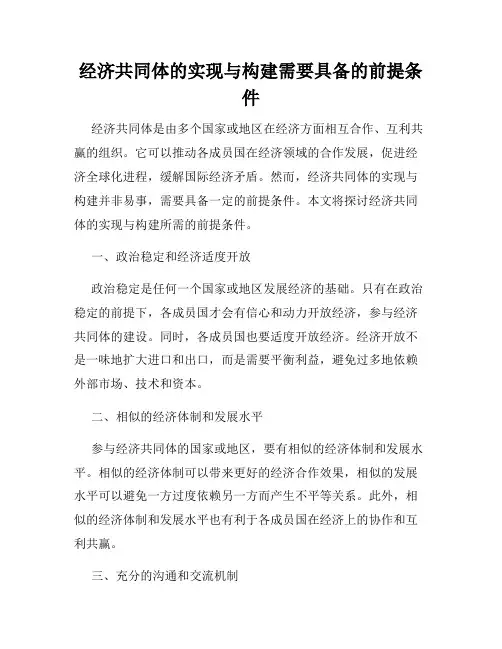 经济共同体的实现与构建需要具备的前提条件

经济共同体是由多个国家或地区在经济方面相互合作、互利共赢的组织。它可以推动各成员国在经济领域的合作发展，促进经济全球化进程，缓解国际经济矛盾。然而，经济共同体的实现与构建并非易事，需要具备一定的前提条件。本文将探讨经济共同体的实现与构建所需的前提条件。

一、政治稳定和经济适度开放

政治稳定是任何一个国家或地区发展经济的基础。只有在政治稳定的前提下，各成员国才会有信心和动力开放经济，参与经济共同体的建设。同时，各成员国也要适度开放经济。经济开放不是一味地扩大进口和出口，而是需要平衡利益，避免过多地依赖外部市场、技术和资本。

二、相似的经济体制和发展水平

参与经济共同体的国家或地区，要有相似的经济体制和发展水平。相似的经济体制可以带来更好的经济合作效果，相似的发展水平可以避免一方过度依赖另一方而产生不平等关系。此外，相似的经济体制和发展水平也有利于各成员国在经济上的协作和互利共赢。

三、充分的沟通和交流机制